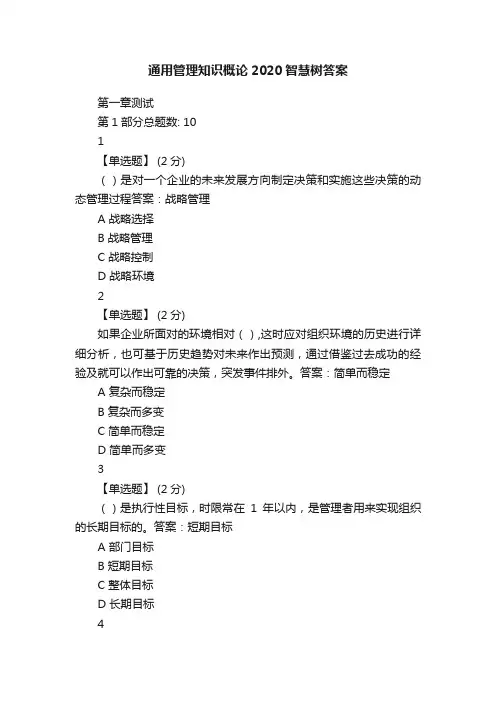 通用管理知识概论 2020 智慧树答案

第一章测试

第 1 部分总题数: 10

1

【单选题】 (2 分)

( ) 是对一个企业的未来发展方向制定决策和实施这些决策的动态管理过程答案：战略管理

A 战略选择

B 战略管理

C 战略控制

D 战略环境

2

【单选题】 (2 分)

如果企业所面对的环境相对 ( ) ,这时应对组织环境的历史进行详细分析，也可基于历史趋势对未来作出预测，通过借鉴过去成功的经验及就可以作出可靠的决策，突发事件排外。答案：简单而稳定

A 复杂而稳定

B 复杂而多变

C 简单而稳定

D 简单而多变

3

【单选题】 (2 分)

( ) 是执行性目标，时限常在 1 年以内，是管理者用来实现组织的长期目标的。答案：短期目标

A 部门目标

B 短期目标

C 整体目标

D 长期目标

4